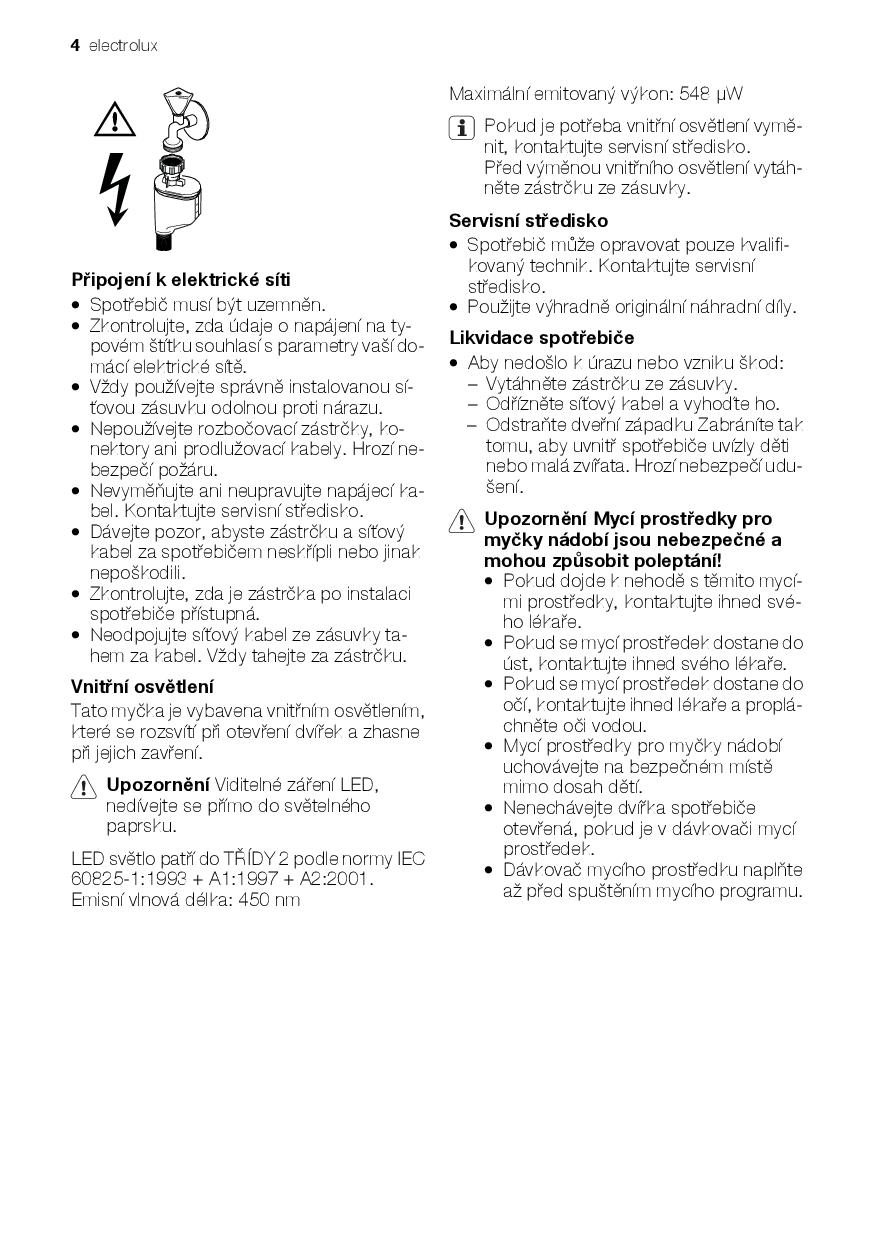 4 electrolux

Připojení k elektrické síti
• Spotřebič musí být uzemněn.
• Zkontrolujte, zda údaje o napájení na typovém štítku souhlasí s parametry vaší domácí elektrické sítě.
• Vždy používejte správně instalovanou síťovou zásuvku odolnou proti nárazu.
• Nepoužívejte rozbočovací zástrčky, konektory ani prodlužovací kabely. Hrozí nebezpečí požáru.
• Nevyměňujte ani neupravujte napájecí kabel. Kontaktujte servisní středisko.
• Dávejte pozor, abyste zástrčku a síťový kabel za spotřebičem neskřípli nebo jinak nepoškodili.
• Zkontrolujte, zda je zástrčka po instalaci spotřebiče přístupná.
• Neodpojujte síťový kabel ze zásuvky tahem za kabel. Vždy tahejte za zástrčku.

Vnitřní osvětlení
Tato myčka je vybavena vnitřním osvětlením, které se rozsvítí při otevření dvířek a zhasne při jejich zavření.

Upozornění Viditelné záření LED, nedívejte se přímo do světelného paprsku.

LED světlo patří do TŘÍDY 2 podle normy IEC 60825-1:1993 + A1:1997 + A2:2001.
Emisní vlnová délka: 450 nm

Maximální emitovaný výkon: 548 µW

Pokud je potřeba vnitřní osvětlení vyměnit, kontaktujte servisní středisko.
Před výměnou vnitřního osvětlení vytáhněte zástrčku ze zásuvky.

Servisní středisko
• Spotřebič může opravovat pouze kvalifikovaný technik. Kontaktujte servisní středisko.
• Použijte výhradně originální náhradní díly.

Likvidace spotřebiče
• Aby nedošlo k úrazu nebo vzniku škod:
– Vytáhněte zástrčku ze zásuvky.
– Odřízněte síťový kabel a vyhoďte ho.
– Odstraňte dveřní západku Zabráníte tak tomu, aby uvnitř spotřebiče uvízly děti nebo malá zvířata. Hrozí nebezpečí udušení.

Upozornění Mycí prostředky pro myčky nádobí jsou nebezpečné a mohou způsobit poleptání!
• Pokud dojde k nehodě s těmito mycími prostředky, kontaktujte ihned svého lékaře.
• Pokud se mycí prostředek dostane do úst, kontaktujte ihned svého lékaře.
• Pokud se mycí prostředek dostane do očí, kontaktujte ihned lékaře a propláchněte oči vodou.
• Mycí prostředky pro myčky nádobí uchovávejte na bezpečném místě mimo dosah dětí.
• Nenechávejte dvířka spotřebiče otevřená, pokud je v dávkovači mycí prostředek.
• Dávkovač mycího prostředku naplňte až před spuštěním mycího programu.